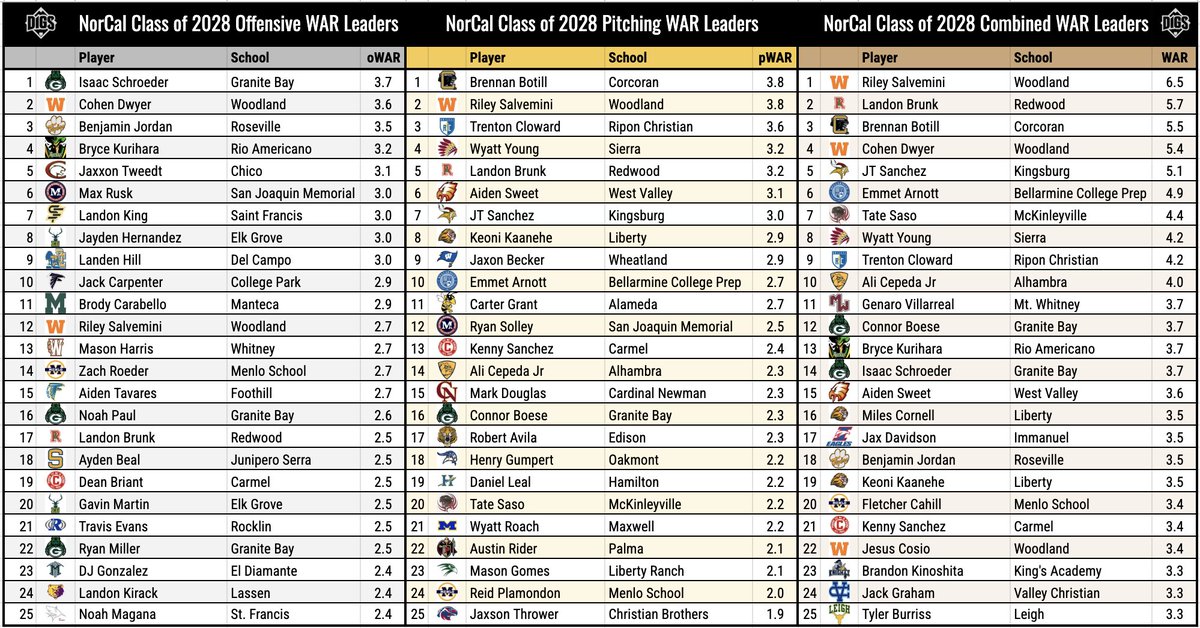 DIGS NorCal Class of 2028 Offensive WAR Leaders

| | Player | School | oWAR |
|---|---|---|---|
| 1 | Isaac Schroeder | Granite Bay | 3.7 |
| 2 | Cohen Dwyer | Woodland | 3.6 |
| 3 | Benjamin Jordan | Roseville | 3.5 |
| 4 | Bryce Kurihara | Rio Americano | 3.2 |
| 5 | Jaxxon Tweedt | Chico | 3.1 |
| 6 | Max Rusk | San Joaquin Memorial | 3.0 |
| 7 | Landon King | Saint Francis | 3.0 |
| 8 | Jayden Hernandez | Elk Grove | 3.0 |
| 9 | Landen Hill | Del Campo | 3.0 |
| 10 | Jack Carpenter | College Park | 2.9 |
| 11 | Brody Carabello | Manteca | 2.9 |
| 12 | Riley Salvemini | Woodland | 2.7 |
| 13 | Mason Harris | Whitney | 2.7 |
| 14 | Zach Roeder | Menlo School | 2.7 |
| 15 | Aiden Tavares | Foothill | 2.7 |
| 16 | Noah Paul | Granite Bay | 2.6 |
| 17 | Landon Brunk | Redwood | 2.5 |
| 18 | Ayden Beal | Junipero Serra | 2.5 |
| 19 | Dean Briant | Carmel | 2.5 |
| 20 | Gavin Martin | Elk Grove | 2.5 |
| 21 | Travis Evans | Rocklin | 2.5 |
| 22 | Ryan Miller | Granite Bay | 2.5 |
| 23 | DJ Gonzalez | El Diamante | 2.4 |
| 24 | Landon Kirack | Lassen | 2.4 |
| 25 | Noah Magana | St. Francis | 2.4 |

NorCal Class of 2028 Pitching WAR Leaders

| | Player | School | pWAR |
|---|---|---|---|
| 1 | Brennan Botill | Corcoran | 3.8 |
| 2 | Riley Salvemini | Woodland | 3.8 |
| 3 | Trenton Cloward | Ripon Christian | 3.6 |
| 4 | Wyatt Young | Sierra | 3.2 |
| 5 | Landon Brunk | Redwood | 3.2 |
| 6 | Aiden Sweet | West Valley | 3.1 |
| 7 | JT Sanchez | Kingsburg | 3.0 |
| 8 | Keoni Kaanehe | Liberty | 2.9 |
| 9 | Jaxon Becker | Wheatland | 2.9 |
| 10 | Emmet Arnott | Bellarmine College Prep | 2.7 |
| 11 | Carter Grant | Alameda | 2.7 |
| 12 | Ryan Solley | San Joaquin Memorial | 2.5 |
| 13 | Kenny Sanchez | Carmel | 2.4 |
| 14 | Ali Cepeda Jr | Alhambra | 2.3 |
| 15 | Mark Douglas | Cardinal Newman | 2.3 |
| 16 | Connor Boese | Granite Bay | 2.3 |
| 17 | Robert Avila | Edison | 2.3 |
| 18 | Henry Gumpert | Oakmont | 2.2 |
| 19 | Daniel Leal | Hamilton | 2.2 |
| 20 | Tate Saso | McKinleyville | 2.2 |
| 21 | Wyatt Roach | Maxwell | 2.2 |
| 22 | Austin Rider | Palma | 2.1 |
| 23 | Mason Gomes | Liberty Ranch | 2.1 |
| 24 | Reid Plamondon | Menlo School | 2.0 |
| 25 | Jaxson Thrower | Christian Brothers | 1.9 |

NorCal Class of 2028 Combined WAR Leaders DIGS

| | Player | School | WAR |
|---|---|---|---|
| 1 | Riley Salvemini | Woodland | 6.5 |
| 2 | Landon Brunk | Redwood | 5.7 |
| 3 | Brennan Botill | Corcoran | 5.5 |
| 4 | Cohen Dwyer | Woodland | 5.4 |
| 5 | JT Sanchez | Kingsburg | 5.1 |
| 6 | Emmet Arnott | Bellarmine College Prep | 4.9 |
| 7 | Tate Saso | McKinleyville | 4.4 |
| 8 | Wyatt Young | Sierra | 4.2 |
| 9 | Trenton Cloward | Ripon Christian | 4.2 |
| 10 | Ali Cepeda Jr | Alhambra | 4.0 |
| 11 | Genaro Villarreal | Mt. Whitney | 3.7 |
| 12 | Connor Boese | Granite Bay | 3.7 |
| 13 | Bryce Kurihara | Rio Americano | 3.7 |
| 14 | Isaac Schroeder | Granite Bay | 3.7 |
| 15 | Aiden Sweet | West Valley | 3.6 |
| 16 | Miles Cornell | Liberty | 3.5 |
| 17 | Jax Davidson | Immanuel | 3.5 |
| 18 | Benjamin Jordan | Roseville | 3.5 |
| 19 | Keoni Kaanehe | Liberty | 3.5 |
| 20 | Fletcher Cahill | Menlo School | 3.4 |
| 21 | Kenny Sanchez | Carmel | 3.4 |
| 22 | Jesus Cosio | Woodland | 3.4 |
| 23 | Brandon Kinoshita | King's Academy | 3.3 |
| 24 | Jack Graham | Valley Christian | 3.3 |
| 25 | Tyler Burriss | Leigh | 3.3 |